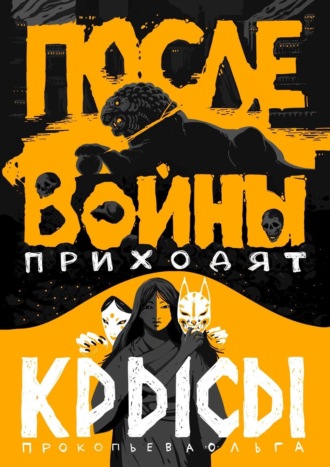 ПОСЛЕ ВОЙНЫ ПРИХОДЯТ КРЫСЫ

ПРОКОПЬЕВА ОЛЬГА